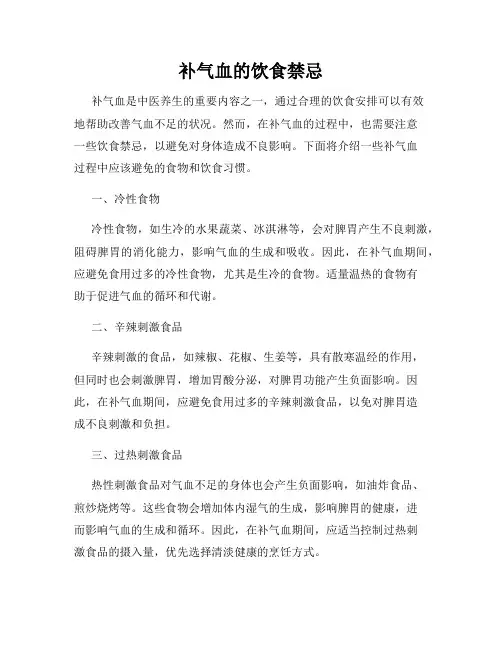 补气血的饮食禁忌

补气血是中医养生的重要内容之一，通过合理的饮食安排可以有效地帮助改善气血不足的状况。然而，在补气血的过程中，也需要注意一些饮食禁忌，以避免对身体造成不良影响。下面将介绍一些补气血过程中应该避免的食物和饮食习惯。

一、冷性食物

冷性食物，如生冷的水果蔬菜、冰淇淋等，会对脾胃产生不良刺激，阻碍脾胃的消化能力，影响气血的生成和吸收。因此，在补气血期间，应避免食用过多的冷性食物，尤其是生冷的食物。适量温热的食物有助于促进气血的循环和代谢。

二、辛辣刺激食品

辛辣刺激的食品，如辣椒、花椒、生姜等，具有散寒温经的作用，但同时也会刺激脾胃，增加胃酸分泌，对脾胃功能产生负面影响。因此，在补气血期间，应避免食用过多的辛辣刺激食品，以免对脾胃造成不良刺激和负担。

三、过热刺激食品

热性刺激食品对气血不足的身体也会产生负面影响，如油炸食品、煎炒烧烤等。这些食物会增加体内湿气的生成，影响脾胃的健康，进而影响气血的生成和循环。因此，在补气血期间，应适当控制过热刺激食品的摄入量，优先选择清淡健康的烹饪方式。